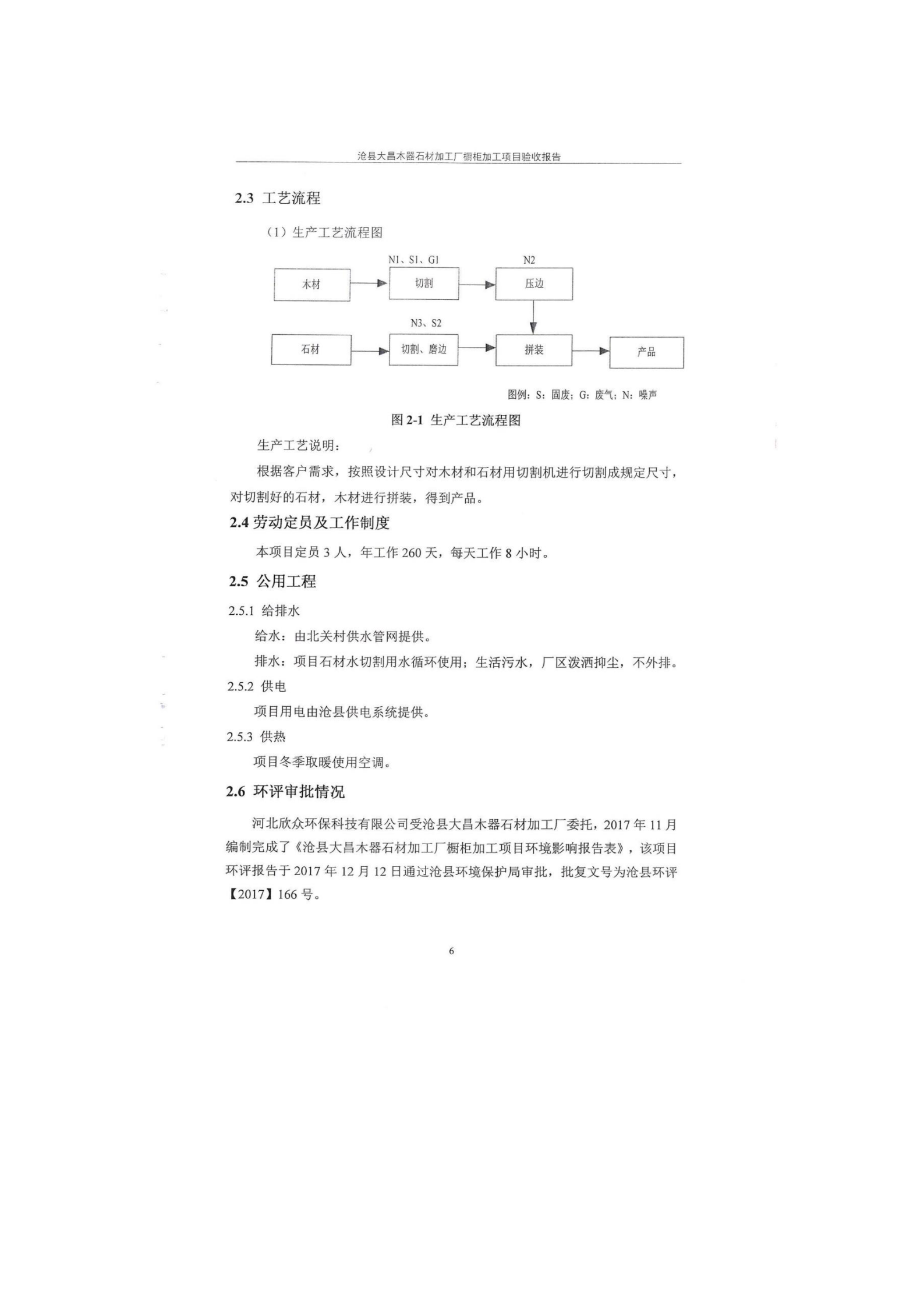 沧县大昌木器石材加工厂橱柜加工项目验收报告

2.3 工艺流程

（1）生产工艺流程图

N1、S1、G1

N2

木材

切割

压边

N3、S2

石材

切割、磨边

拼装

产品

图例：S：固废；G：废气；N：噪声

图 2-1 生产工艺流程图

生产工艺说明：

根据客户需求，按照设计尺寸对木材和石材用切割机进行切割成规定尺寸，对切割好的石材，木材进行拼装，得到产品。

2.4 劳动定员及工作制度

本项目定员 3 人，年工作 260 天，每天工作 8 小时。

2.5 公用工程

2.5.1 给排水

给水：由北关村供水管网提供。

排水：项目石材水切割用水循环使用；生活污水，厂区泼洒抑尘，不外排。

2.5.2 供电

项目用电由沧县供电系统提供。

2.5.3 供热

项目冬季取暖使用空调。

2.6 环评审批情况

河北欣众环保科技有限公司受沧县大昌木器石材加工厂委托，2017 年 11 月编制完成了《沧县大昌木器石材加工厂橱柜加工项目环境影响报告表》，该项目环评报告于 2017 年 12 月 12 日通过沧县环境保护局审批，批复文号为沧县环评【2017】166 号。

6